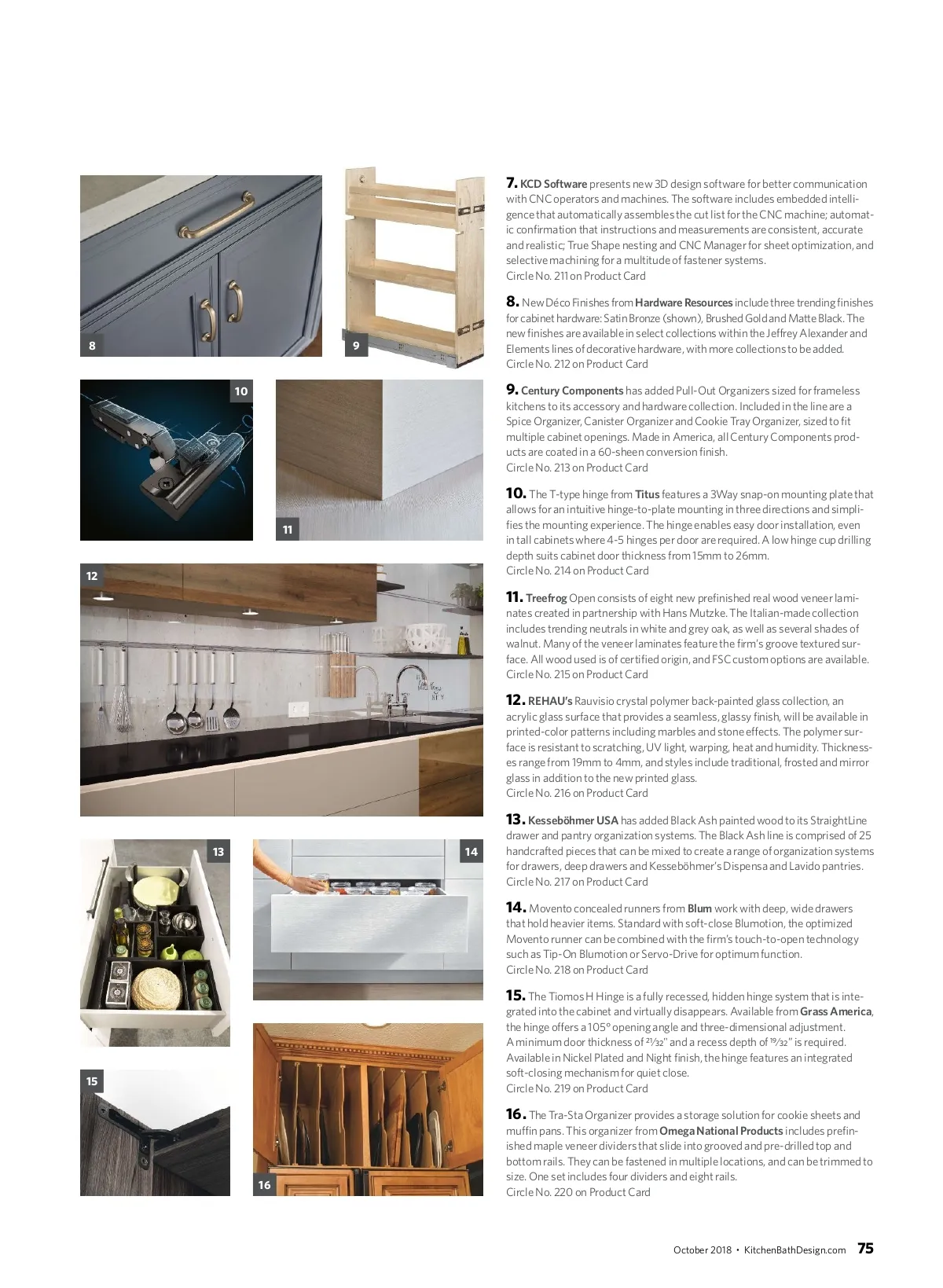 8

9

10

11

12

13

14

15

16

7. KCD Software presents new 3D design software for better communication with CNC operators and machines. The software includes embedded intelligence that automatically assembles the cut list for the CNC machine; automatic confirmation that instructions and measurements are consistent, accurate and realistic; True Shape nesting and CNC Manager for sheet optimization, and selective machining for a multitude of fastener systems.
Circle No. 211 on Product Card

8. New Déco Finishes from Hardware Resources include three trending finishes for cabinet hardware: Satin Bronze (shown), Brushed Gold and Matte Black. The new finishes are available in select collections within the Jeffrey Alexander and Elements lines of decorative hardware, with more collections to be added.
Circle No. 212 on Product Card

9. Century Components has added Pull-Out Organizers sized for frameless kitchens to its accessory and hardware collection. Included in the line are a Spice Organizer, Canister Organizer and Cookie Tray Organizer, sized to fit multiple cabinet openings. Made in America, all Century Components products are coated in a 60-sheen conversion finish.
Circle No. 213 on Product Card

10. The T-type hinge from Titus features a 3Way snap-on mounting plate that allows for an intuitive hinge-to-plate mounting in three directions and simplifies the mounting experience. The hinge enables easy door installation, even in tall cabinets where 4-5 hinges per door are required. A low hinge cup drilling depth suits cabinet door thickness from 15mm to 26mm.
Circle No. 214 on Product Card

11. Treefrog Open consists of eight new prefinished real wood veneer laminates created in partnership with Hans Mutzke. The Italian-made collection includes trending neutrals in white and grey oak, as well as several shades of walnut. Many of the veneer laminates feature the firm's groove textured surface. All wood used is of certified origin, and FSC custom options are available.
Circle No. 215 on Product Card

12. REHAU's Rauvisio crystal polymer back-painted glass collection, an acrylic glass surface that provides a seamless, glassy finish, will be available in printed-color patterns including marbles and stone effects. The polymer surface is resistant to scratching, UV light, warping, heat and humidity. Thicknesses range from 19mm to 4mm, and styles include traditional, frosted and mirror glass in addition to the new printed glass.
Circle No. 216 on Product Card

13. Kesseböhmer USA has added Black Ash painted wood to its StraightLine drawer and pantry organization systems. The Black Ash line is comprised of 25 handcrafted pieces that can be mixed to create a range of organization systems for drawers, deep drawers and Kesseböhmer's Dispensa and Lavido pantries.
Circle No. 217 on Product Card

14. Movento concealed runners from Blum work with deep, wide drawers that hold heavier items. Standard with soft-close Blumotion, the optimized Movento runner can be combined with the firm's touch-to-open technology such as Tip-On Blumotion or Servo-Drive for optimum function.
Circle No. 218 on Product Card

15. The Tiomos H Hinge is a fully recessed, hidden hinge system that is integrated into the cabinet and virtually disappears. Available from Grass America, the hinge offers a 105° opening angle and three-dimensional adjustment. A minimum door thickness of $^{21}/_{32}$" and a recess depth of $^{19}/_{32}$" is required. Available in Nickel Plated and Night finish, the hinge features an integrated soft-closing mechanism for quiet close.
Circle No. 219 on Product Card

16. The Tra-Sta Organizer provides a storage solution for cookie sheets and muffin pans. This organizer from Omega National Products includes prefinished maple veneer dividers that slide into grooved and pre-drilled top and bottom rails. They can be fastened in multiple locations, and can be trimmed to size. One set includes four dividers and eight rails.
Circle No. 220 on Product Card

October 2018 • KitchenBathDesign.com 75